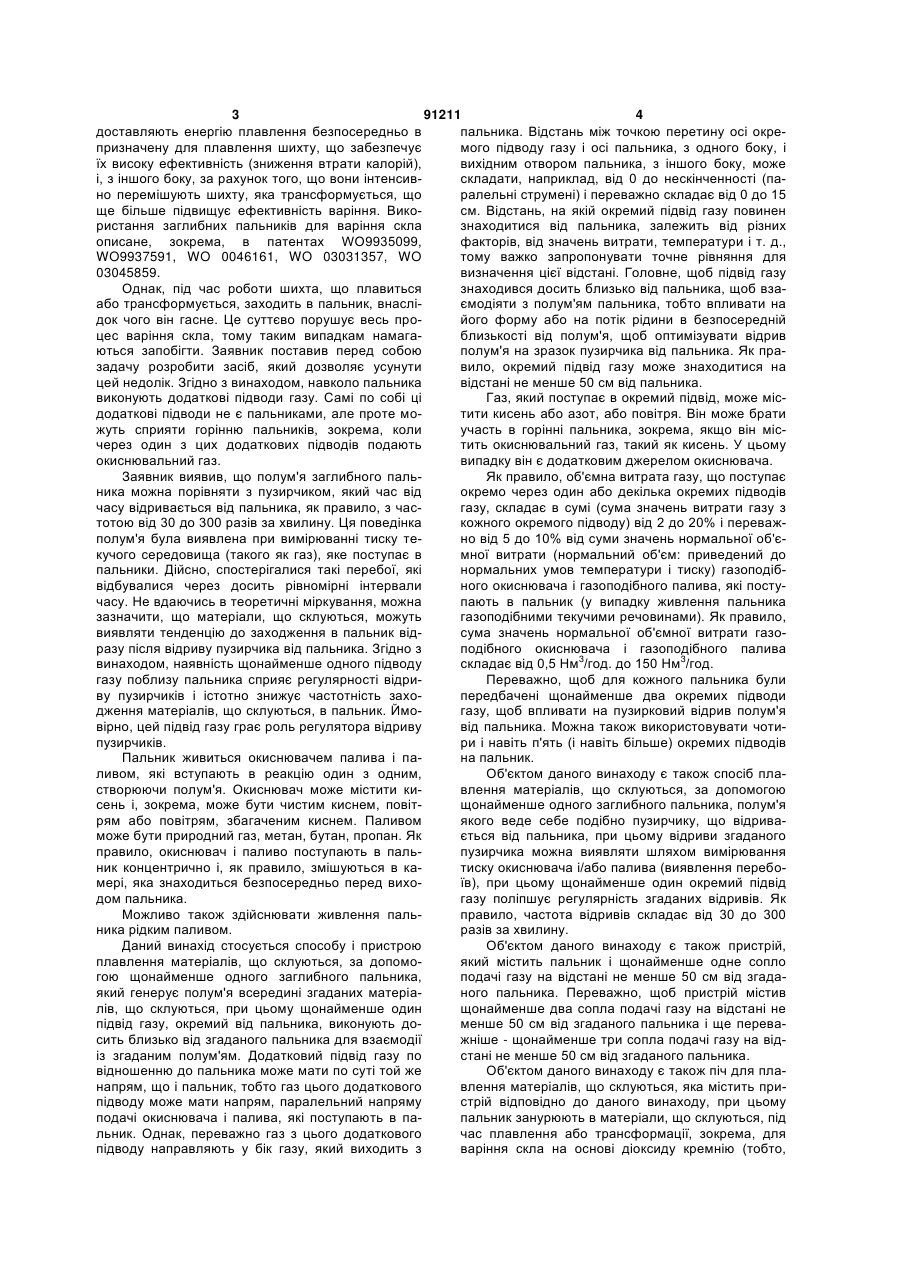 3 91211 4

доставляють енергію плавлення безпосередньо в призначену для плавлення шихту, що забезпечує їх високу ефективність (зниження втрати калорій), і, з іншого боку, за рахунок того, що вони інтенсивно перемішують шихту, яка трансформується, що ще більше підвищує ефективність варіння. Використання заглибних пальників для варіння скла описане, зокрема, в патентах WO9935099, WO9937591, WO 0046161, WO 03031357, WO 03045859.

Однак, під час роботи шихта, що плавиться або трансформується, заходить в пальник, внаслідок чого він гасне. Це суттєво порушує весь процес варіння скла, тому таким випадкам намагаються запобігти. Заявник поставив перед собою задачу розробити засіб, який дозволяє усунути цей недолік. Згідно з винаходом, навколо пальника виконують додаткові підводи газу. Самі по собі ці додаткові підводи не є пальниками, але проте можуть сприяти горінню пальників, зокрема, коли через один з цих додаткових підводів подають окиснювальний газ.

Заявник виявив, що полум'я заглибного пальника можна порівняти з пузирчиком, який час від часу відривається від пальника, як правило, з частотою від 30 до 300 разів за хвилину. Ця поведінка полум'я була виявлена при вимірюванні тиску текучого середовища (такого як газ), яке поступає в пальники. Дійсно, спостерігалися такі перебої, які відбувалися через досить рівномірні інтервали часу. Не вдаючись в теоретичні міркування, можна зазначити, що матеріали, що склюються, можуть виявляти тенденцію до заходження в пальник відразу після відриву пузирчика від пальника. Згідно з винаходом, наявність щонайменше одного підводу газу поблизу пальника сприяє регулярності відриву пузирчиків і істотно знижує частотність заходження матеріалів, що склюються, в пальник. Ймовірно, цей підвід газу грає роль регулятора відриву пузирчиків.

Пальник живиться окиснювачем палива і паливом, які вступають в реакцію один з одним, створюючи полум'я. Окиснювач може містити кисень і, зокрема, може бути чистим киснем, повітрям або повітрям, збагаченим киснем. Паливом може бути природний газ, метан, бутан, пропан. Як правило, окиснювач і паливо поступають в пальник концентрично і, як правило, змішуються в камері, яка знаходиться безпосередньо перед виходом пальника.

Можливо також здійснювати живлення пальника рідким паливом.

Даний винахід стосується способу і пристрою плавлення матеріалів, що склюються, за допомогою щонайменше одного заглибного пальника, який генерує полум'я всередині згаданих матеріалів, що склюються, при цьому щонайменше один підвід газу, окремий від пальника, виконують досить близько від згаданого пальника для взаємодії із згаданим полум'ям. Додатковий підвід газу по відношенню до пальника може мати по суті той же напрям, що і пальник, тобто газ цього додаткового підводу може мати напрям, паралельний напряму подачі окиснювача і палива, які поступають в пальник. Однак, переважно газ з цього додаткового підводу направляють у бік газу, який виходить з пальника. Відстань між точкою перетину осі окремого підводу газу і осі пальника, з одного боку, і вихідним отвором пальника, з іншого боку, може складати, наприклад, від 0 до нескінченності (паралельні струмені) і переважно складає від 0 до 15 см. Відстань, на якій окремий підвід газу повинен знаходитися від пальника, залежить від різних факторів, від значень витрати, температури і т. д., тому важко запропонувати точне рівняння для визначення цієї відстані. Головне, щоб підвід газу знаходився досить близько від пальника, щоб взаємодіяти з полум'ям пальника, тобто впливати на його форму або на потік рідини в безпосередній близькості від полум'я, щоб оптимізувати відрив полум'я на зразок пузирчика від пальника. Як правило, окремий підвід газу може знаходитися на відстані не менше 50 см від пальника.

Газ, який поступає в окремий підвід, може містити кисень або азот, або повітря. Він може брати участь в горінні пальника, зокрема, якщо він містить окиснювальний газ, такий як кисень. У цьому випадку він є додатковим джерелом окиснювача.

Як правило, об'ємна витрата газу, що поступає окремо через один або декілька окремих підводів газу, складає в сумі (сума значень витрати газу з кожного окремого підводу) від 2 до 20% і переважно від 5 до 10% від суми значень нормальної об'ємної витрати (нормальний об'єм: приведений до нормальних умов температури і тиску) газоподібного окиснювача і газоподібного палива, які поступають в пальник (у випадку живлення пальника газоподібними текучими речовинами). Як правило, сума значень нормальної об'ємної витрати газоподібного окиснювача і газоподібного палива складає від 0,5 Нм$^3$/год. до 150 Нм$^3$/год.

Переважно, щоб для кожного пальника були передбачені щонайменше два окремих підводи газу, щоб впливати на пузирковий відрив полум'я від пальника. Можна також використовувати чотири і навіть п'ять (і навіть більше) окремих підводів на пальник.

Об'єктом даного винаходу є також спосіб плавлення матеріалів, що склюються, за допомогою щонайменше одного заглибного пальника, полум'я якого веде себе подібно пузирчику, що відривається від пальника, при цьому відриви згаданого пузирчика можна виявляти шляхом вимірювання тиску окиснювача і/або палива (виявлення перебоїв), при цьому щонайменше один окремий підвід газу поліпшує регулярність згаданих відривів. Як правило, частота відривів складає від 30 до 300 разів за хвилину.

Об'єктом даного винаходу є також пристрій, який містить пальник і щонайменше одне сопло подачі газу на відстані не менше 50 см від згаданого пальника. Переважно, щоб пристрій містив щонайменше два сопла подачі газу на відстані не менше 50 см від згаданого пальника і ще переважніше - щонайменше три сопла подачі газу на відстані не менше 50 см від згаданого пальника.

Об'єктом даного винаходу є також піч для плавлення матеріалів, що склюються, яка містить пристрій відповідно до даного винаходу, при цьому пальник занурюють в матеріали, що склюються, під час плавлення або трансформації, зокрема, для варіння скла на основі діоксиду кремнію (тобто,